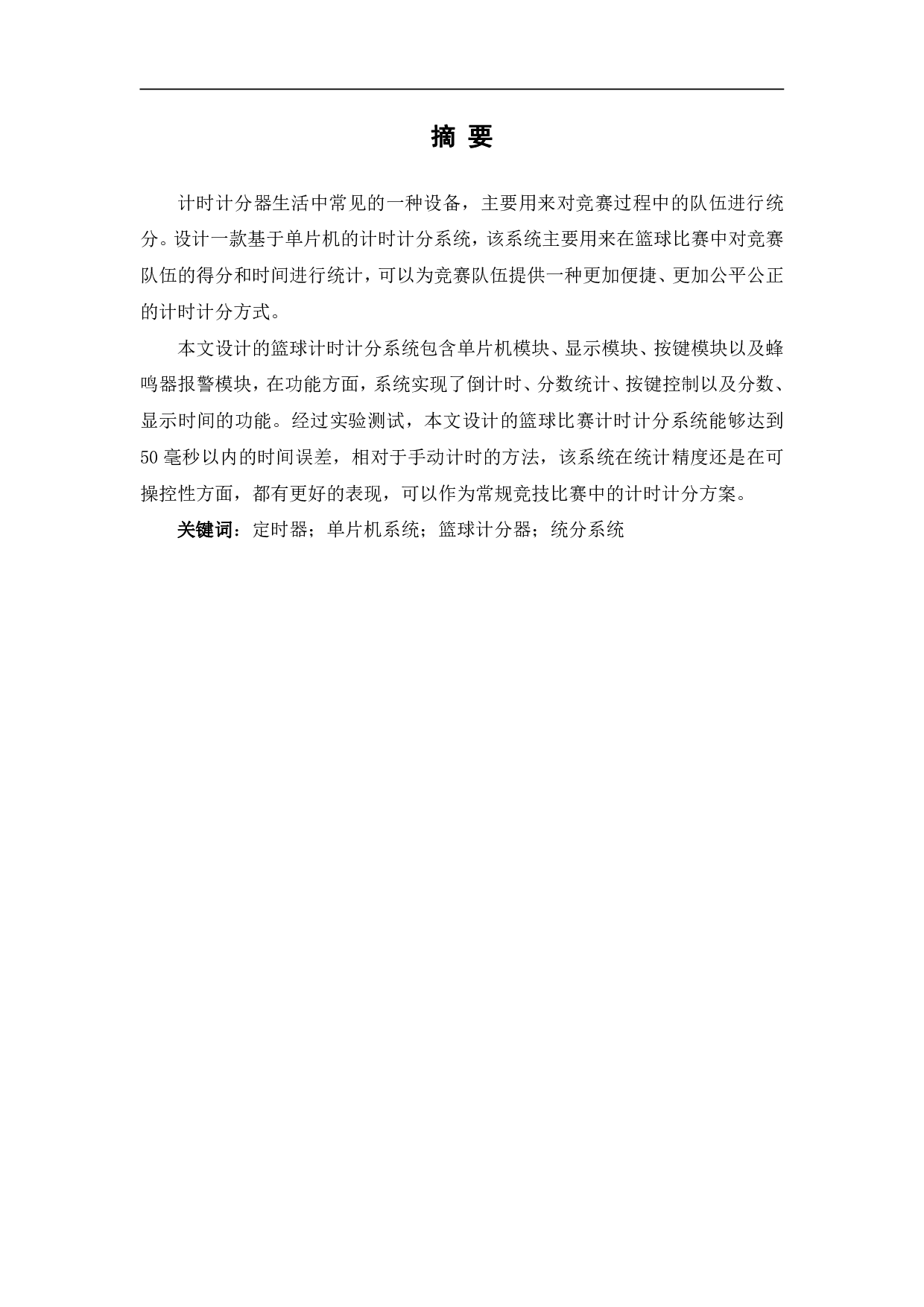 摘 要

计时计分器生活中常见的一种设备，主要用来对竞赛过程中的队伍进行统分。设计一款基于单片机的计时计分系统，该系统主要用来在篮球比赛中对竞赛队伍的得分和时间进行统计，可以为竞赛队伍提供一种更加便捷、更加公平公正的计时计分方式。

本文设计的篮球计时计分系统包含单片机模块、显示模块、按键模块以及蜂鸣器报警模块，在功能方面，系统实现了倒计时、分数统计、按键控制以及分数、显示时间的功能。经过实验测试，本文设计的篮球比赛计时计分系统能够达到50毫秒以内的时间误差，相对于手动计时的方法，该系统在统计精度还是在可操控性方面，都有更好的表现，可以作为常规竞技比赛中的计时计分方案。

关键词：定时器；单片机系统；篮球计分器；统分系统